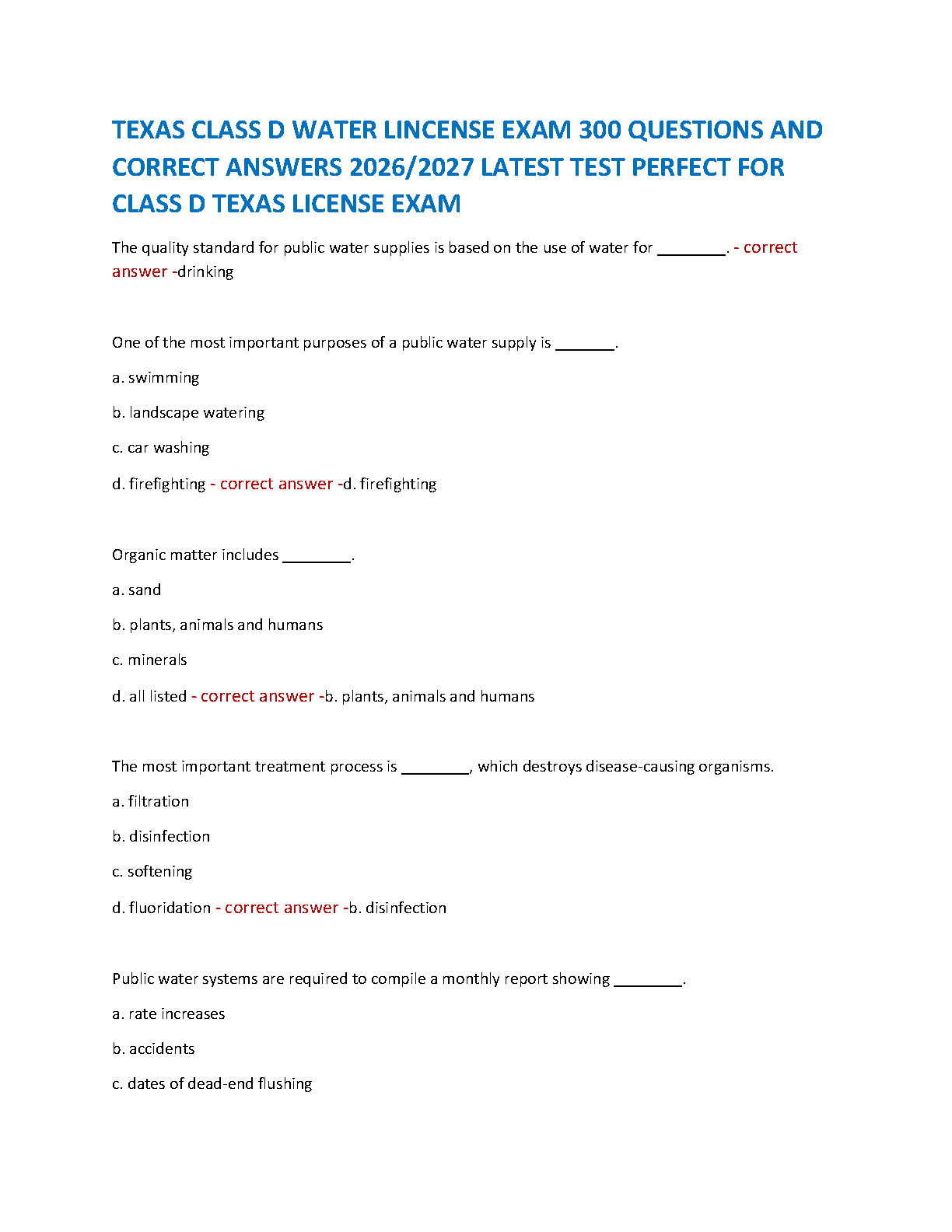 TEXAS CLASS D WATER LINCENSE EXAM 300 QUESTIONS AND CORRECT ANSWERS 2026/2027 LATEST TEST PERFECT FOR CLASS D TEXAS LICENSE EXAM

The quality standard for public water supplies is based on the use of water for ________. - correct answer -drinking

One of the most important purposes of a public water supply is _______.

a. swimming

b. landscape watering

c. car washing

d. firefighting - correct answer -d. firefighting

Organic matter includes ________.

a. sand

b. plants, animals and humans

c. minerals

d. all listed - correct answer -b. plants, animals and humans

The most important treatment process is ________, which destroys disease-causing organisms.

a. filtration

b. disinfection

c. softening

d. fluoridation - correct answer -b. disinfection

Public water systems are required to compile a monthly report showing ________.

a. rate increases

b. accidents

c. dates of dead-end flushing